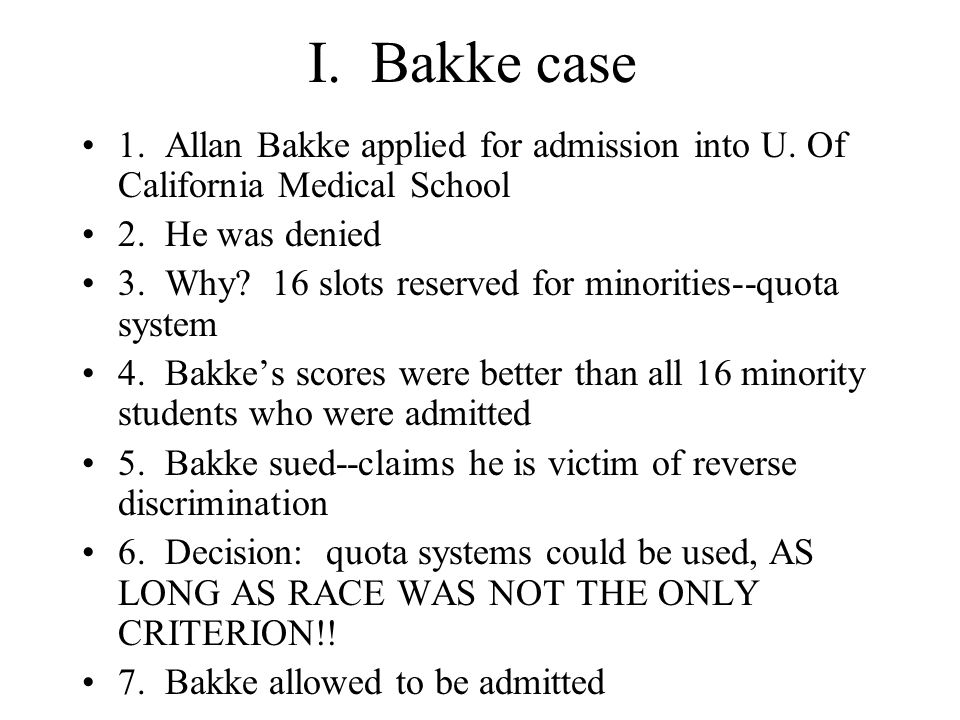 I. Bakke case

• 1. Allan Bakke applied for admission into U. Of California Medical School
• 2. He was denied
• 3. Why? 16 slots reserved for minorities--quota system
• 4. Bakke’s scores were better than all 16 minority students who were admitted
• 5. Bakke sued--claims he is victim of reverse discrimination
• 6. Decision: quota systems could be used, AS LONG AS RACE WAS NOT THE ONLY CRITERION!!
• 7. Bakke allowed to be admitted